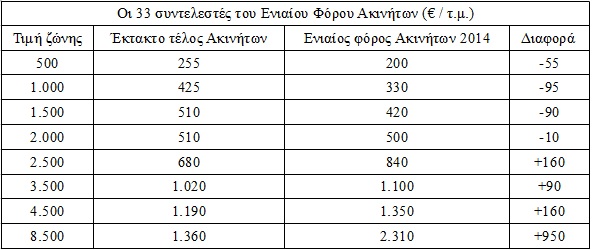 Οι 33 συντελεστές του Ενιαίου Φόρου Ακινήτων (€ / τ.μ.)

| Τιμή ζώνης | Έκτακτο τέλος Ακινήτων | Ενιαίος φόρος Ακινήτων 2014 | Διαφορά |
|---|---|---|---|
| 500 | 255 | 200 | -55 |
| 1.000 | 425 | 330 | -95 |
| 1.500 | 510 | 420 | -90 |
| 2.000 | 510 | 500 | -10 |
| 2.500 | 680 | 840 | +160 |
| 3.500 | 1.020 | 1.100 | +90 |
| 4.500 | 1.190 | 1.350 | +160 |
| 8.500 | 1.360 | 2.310 | +950 |